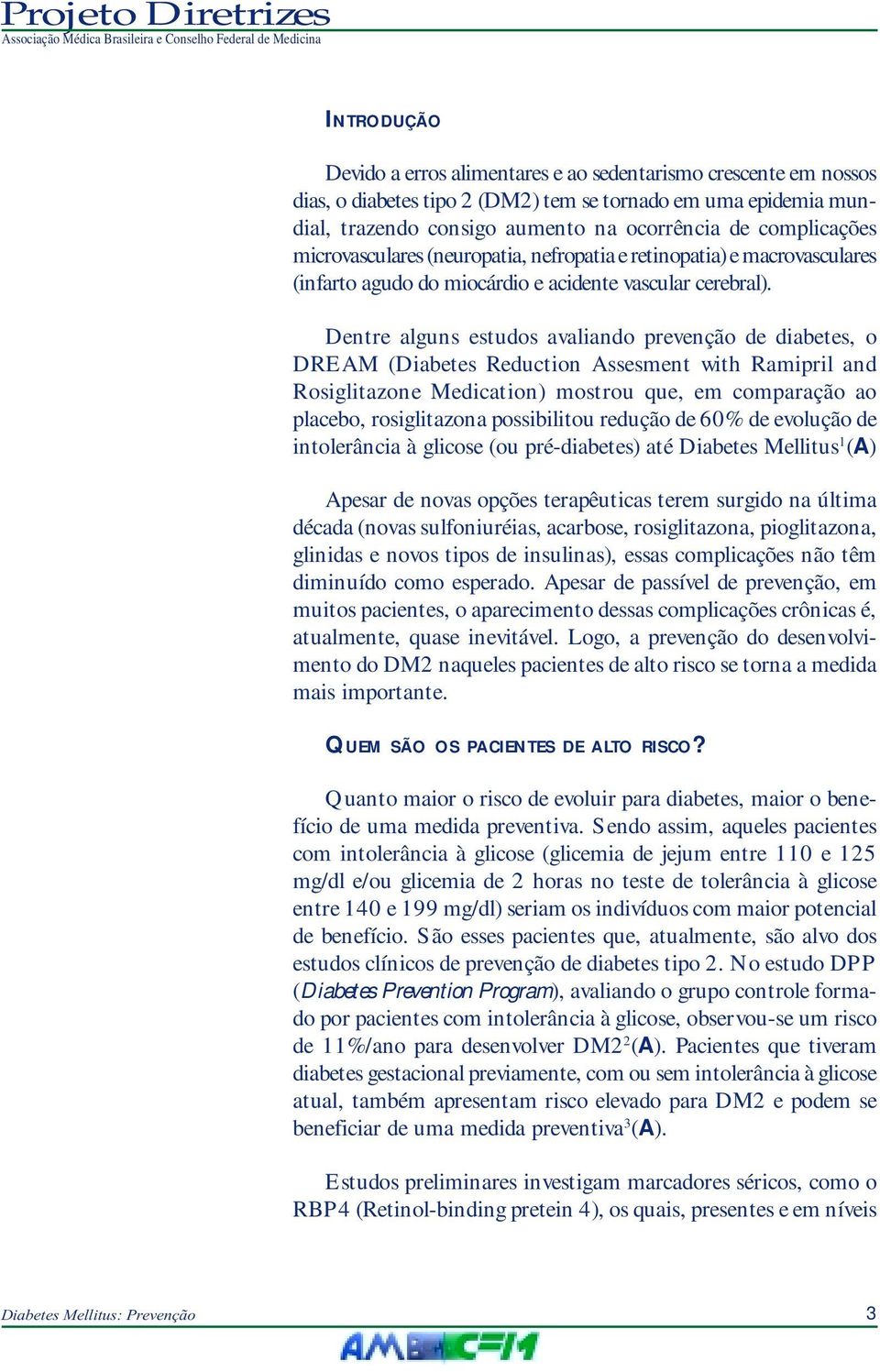 Projeto Diretrizes
Associação Médica Brasileira e Conselho Federal de Medicina

INTRODUÇÃO

Devido a erros alimentares e ao sedentarismo crescente em nossos dias, o diabetes tipo 2 (DM2) tem se tornado em uma epidemia mundial, trazendo consigo aumento na ocorrência de complicações microvasculares (neuropatia, nefropatia e retinopatia) e macrovasculares (infarto agudo do miocárdio e acidente vascular cerebral).

Dentre alguns estudos avaliando prevenção de diabetes, o DREAM (Diabetes Reduction Assesment with Ramipril and Rosiglitazone Medication) mostrou que, em comparação ao placebo, rosiglitazona possibilitou redução de 60% de evolução de intolerância à glicose (ou pré-diabetes) até Diabetes Mellitus$^1$(A)

Apesar de novas opções terapêuticas terem surgido na última década (novas sulfoniuréias, acarbose, rosiglitazona, pioglitazona, glinidas e novos tipos de insulinas), essas complicações não têm diminuído como esperado. Apesar de passível de prevenção, em muitos pacientes, o aparecimento dessas complicações crônicas é, atualmente, quase inevitável. Logo, a prevenção do desenvolvimento do DM2 naqueles pacientes de alto risco se torna a medida mais importante.

QUEM SÃO OS PACIENTES DE ALTO RISCO?

Quanto maior o risco de evoluir para diabetes, maior o benefício de uma medida preventiva. Sendo assim, aqueles pacientes com intolerância à glicose (glicemia de jejum entre 110 e 125 mg/dl e/ou glicemia de 2 horas no teste de tolerância à glicose entre 140 e 199 mg/dl) seriam os indivíduos com maior potencial de benefício. São esses pacientes que, atualmente, são alvo dos estudos clínicos de prevenção de diabetes tipo 2. No estudo DPP (Diabetes Prevention Program), avaliando o grupo controle formado por pacientes com intolerância à glicose, observou-se um risco de 11%/ano para desenvolver DM2$^2$(A). Pacientes que tiveram diabetes gestacional previamente, com ou sem intolerância à glicose atual, também apresentam risco elevado para DM2 e podem se beneficiar de uma medida preventiva$^3$(A).

Estudos preliminares investigam marcadores séricos, como o RBP4 (Retinol-binding pretein 4), os quais, presentes e em níveis

Diabetes Mellitus: Prevenção
3
AMB CFM